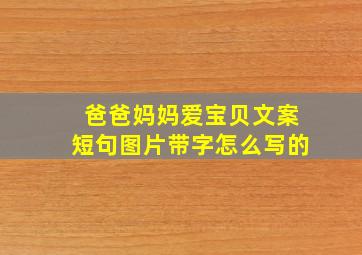 爸爸妈妈爱宝贝文案
短句图片带字怎么写的